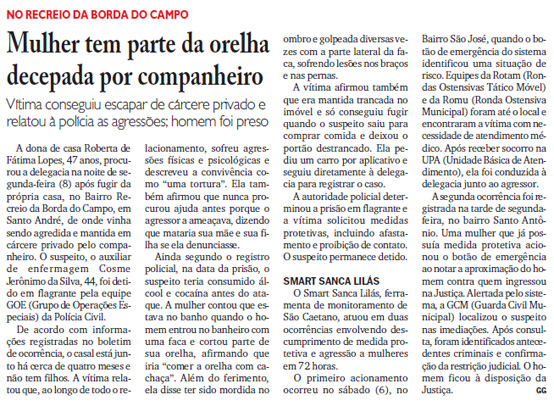 NO RECREIO DA BORDA DO CAMPO

Mulher tem parte da orelha decepada por companheiro

Vítima conseguiu escapar de cárcere privado e relatou à polícia as agressões; homem foi preso

A dona de casa Roberta de Fátima Lopes, 47 anos, procurou a delegacia na noite de segunda-feira (8) após fugir da própria casa, no Bairro Recreio da Borda do Campo, em Santo André, de onde vinha sendo agredida e mantida em cárcere privado pelo companheiro. O suspeito, o auxiliar de enfermagem Cosme Jerônimo da Silva, 44, foi detido em flagrante pela equipe GOE (Grupo de Operações Especiais) da Polícia Civil.

De acordo com informações registradas no boletim de ocorrência, o casal está junto há cerca de quatro meses e não tem filhos. A vítima relatou que, ao longo de todo o relacionamento, sofreu agressões físicas e psicológicas e descreveu a convivência como "uma tortura". Ela também afirmou que nunca procurou ajuda antes porque o agressor a ameaçava, dizendo que mataria sua mãe e sua filha se ela denunciasse.

Ainda segundo o registro policial, na data da prisão, o suspeito teria consumido álcool e cocaína antes do ataque. A mulher contou que estava no banho quando o homem entrou no banheiro com uma faca e cortou parte de sua orelha, afirmando que iria "comer a orelha com cachaça". Além do ferimento, ela disse ter sido mordida no ombro e golpeada diversas vezes com a parte lateral da faca, sofrendo lesões nos braços e nas pernas.

A vítima afirmou também que era mantida trancada no imóvel e só conseguiu fugir quando o suspeito saiu para comprar comida e deixou o portão destrancado. Ela pediu um carro por aplicativo e seguiu diretamente à delegacia para registrar o caso.

A autoridade policial determinou a prisão em flagrante e a vítima solicitou medidas protetivas, incluindo afastamento e proibição de contato. O suspeito permanece detido.

SMART SANCA LILÁS

O Smart Sanca Lilás, ferramenta de monitoramento de São Caetano, atuou em duas ocorrências envolvendo descumprimento de medida protetiva e agressão a mulheres em 72 horas.

O primeiro acionamento ocorreu no sábado (6), no Bairro São José, quando o botão de emergência do sistema identificou uma situação de risco. Equipes da Rotam (Rondas Ostensivas Tático Móvel) e da Romu (Ronda Ostensiva Municipal) foram até o local e encontraram a vítima com necessidade de atendimento médico. Após receber socorro na UPA (Unidade Básica de Atendimento), ela foi conduzida à delegacia junto ao agressor.

A segunda ocorrência foi registrada na tarde de segunda-feira, no bairro Santo Antônio. Uma mulher que já possuía medida protetiva acionou o botão de emergência ao notar a aproximação do homem contra quem ingressou na Justiça. Alertada pelo sistema, a GCM (Guarda Civil Municipal) localizou o suspeito nas imediações. Após consulta, foram identificados antecedentes criminais e confirmação da restrição judicial. O homem ficou à disposição da Justiça. GG